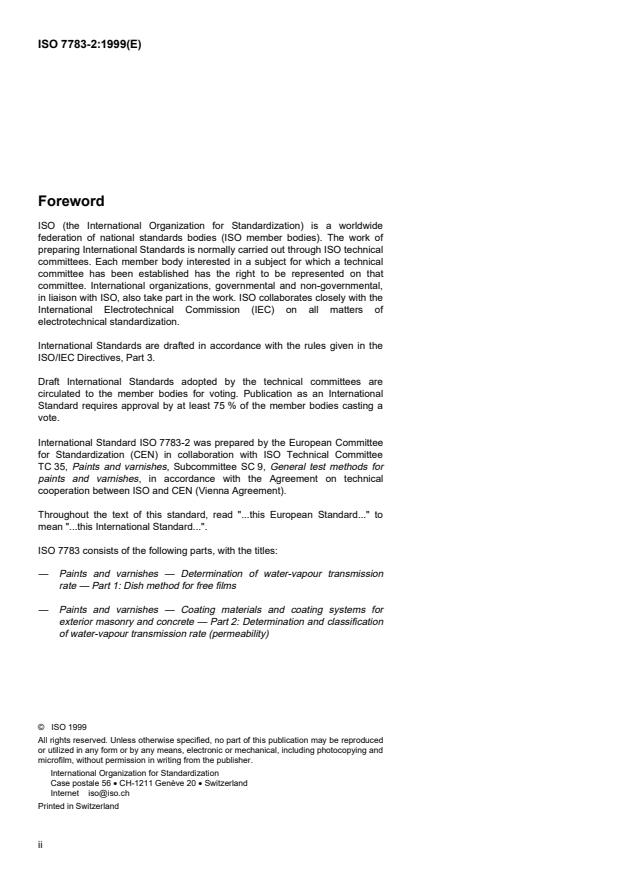 ISO 7783-2:1999(E)

Foreword

ISO (the International Organization for Standardization) is a worldwide federation of national standards bodies (ISO member bodies). The work of preparing International Standards is normally carried out through ISO technical committees. Each member body interested in a subject for which a technical committee has been established has the right to be represented on that committee. International organizations, governmental and non-governmental, in liaison with ISO, also take part in the work. ISO collaborates closely with the International Electrotechnical Commission (IEC) on all matters of electrotechnical standardization.

International Standards are drafted in accordance with the rules given in the ISO/IEC Directives, Part 3.

Draft International Standards adopted by the technical committees are circulated to the member bodies for voting. Publication as an International Standard requires approval by at least 75 % of the member bodies casting a vote.

International Standard ISO 7783-2 was prepared by the European Committee for Standardization (CEN) in collaboration with ISO Technical Committee TC 35, Paints and varnishes, Subcommittee SC 9, General test methods for paints and varnishes, in accordance with the Agreement on technical cooperation between ISO and CEN (Vienna Agreement).

Throughout the text of this standard, read "...this European Standard..." to mean "...this International Standard...".

ISO 7783 consists of the following parts, with the titles:

— Paints and varnishes — Determination of water-vapour transmission rate — Part 1: Dish method for free films

— Paints and varnishes — Coating materials and coating systems for exterior masonry and concrete — Part 2: Determination and classification of water-vapour transmission rate (permeability)

© ISO 1999
All rights reserved. Unless otherwise specified, no part of this publication may be reproduced or utilized in any form or by any means, electronic or mechanical, including photocopying and microfilm, without permission in writing from the publisher.
International Organization for Standardization
Case postale 56 • CH-1211 Genève 20 • Switzerland
Internet iso@iso.ch
Printed in Switzerland

ii